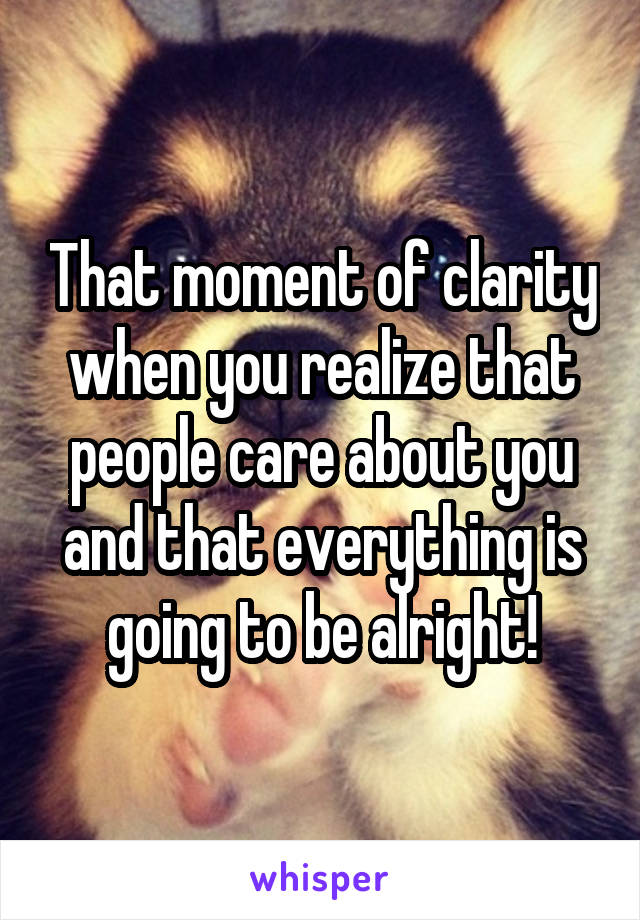 That moment of clarity when you realize that people care about you and that everything is going to be alright!

whisper